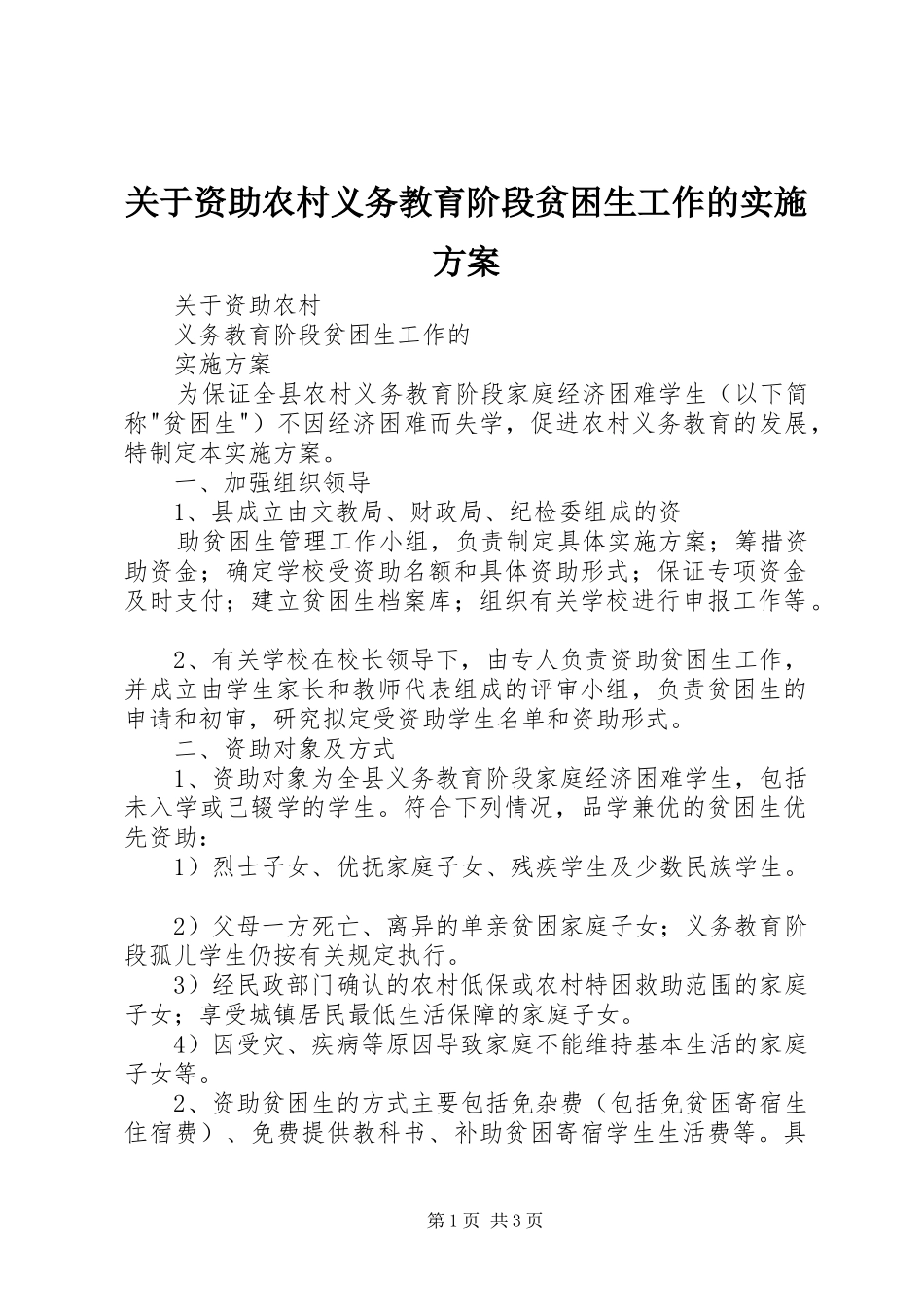 关于资助农村义务教育阶段贫困生工作的实施方案

关于资助农村

义务教育阶段贫困生工作的

实施方案

为保证全县农村义务教育阶段家庭经济困难学生（以下简称"贫困生"）不因经济困难而失学，促进农村义务教育的发展，特制定本实施方案。

一、加强组织领导

1、县成立由文教局、财政局、纪检委组成的资

助贫困生管理工作小组，负责制定具体实施方案；筹措资助资金；确定学校受资助名额和具体资助形式；保证专项资金及时支付；建立贫困生档案库；组织有关学校进行申报工作等。

2、有关学校在校长领导下，由专人负责资助贫困生工作，并成立由学生家长和教师代表组成的评审小组，负责贫困生的申请和初审，研究拟定受资助学生名单和资助形式。

二、资助对象及方式

1、资助对象为全县义务教育阶段家庭经济困难学生，包括未入学或已辍学的学生。符合下列情况，品学兼优的贫困生优先资助：

1）烈士子女、优抚家庭子女、残疾学生及少数民族学生。

2）父母一方死亡、离异的单亲贫困家庭子女；义务教育阶段孤儿学生仍按有关规定执行。

3）经民政部门确认的农村低保或农村特困救助范围的家庭子女；享受城镇居民最低生活保障的家庭子女。

4）因受灾、疾病等原因导致家庭不能维持基本生活的家庭子女等。

2、资助贫困生的方式主要包括免杂费（包括免贫困寄宿生住宿费）、免费提供教科书、补助贫困寄宿学生生活费等。具

第1页 共3页